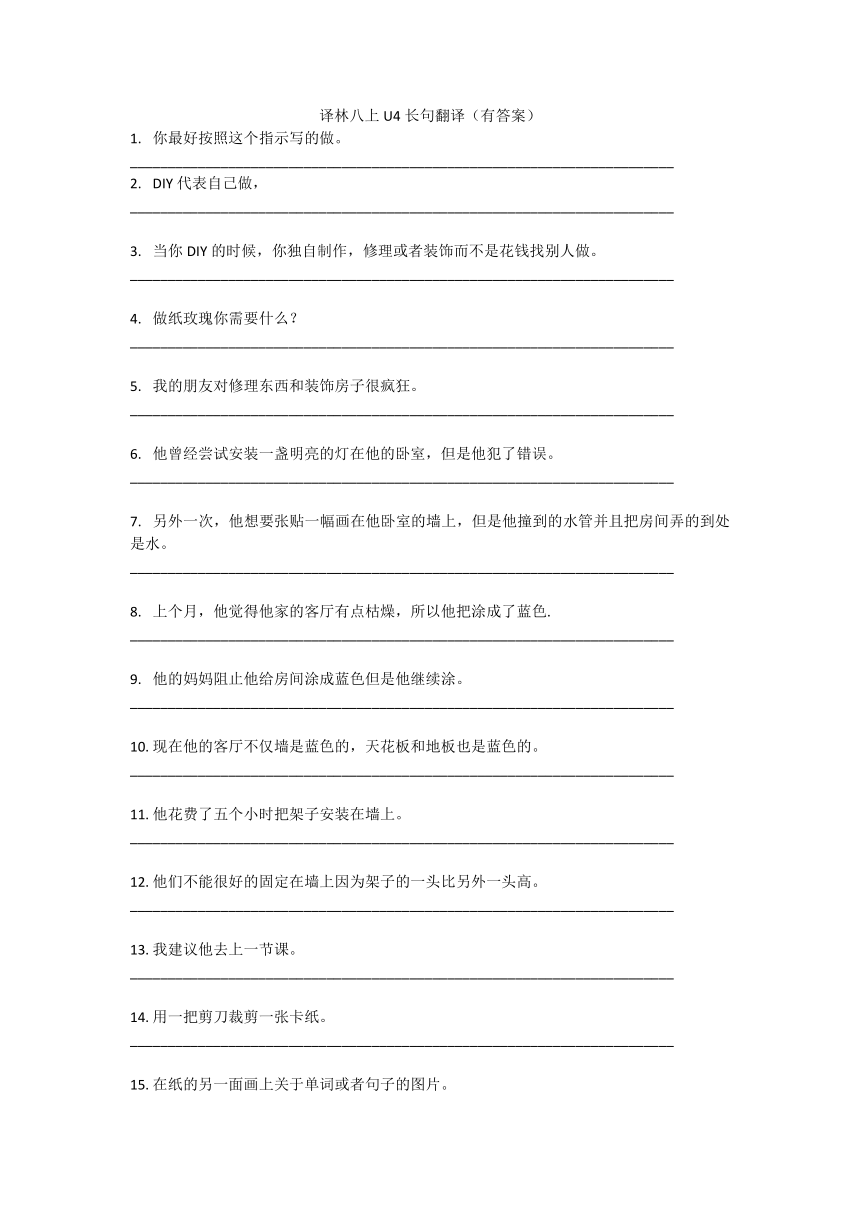 译林八上 U4 长句翻译（有答案）

1. 你最好按照这个指示写的做。
______________________________________________________________________

2. DIY 代表自己做，
______________________________________________________________________

3. 当你 DIY 的时候，你独自制作，修理或者装饰而不是花钱找别人做。
______________________________________________________________________

4. 做纸玫瑰你需要什么？
______________________________________________________________________

5. 我的朋友对修理东西和装饰房子很疯狂。
______________________________________________________________________

6. 他曾经尝试安装一盏明亮的灯在他的卧室，但是他犯了错误。
______________________________________________________________________

7. 另外一次，他想要张贴一幅画在他卧室的墙上，但是他撞到的水管并且把房间弄的到处是水。
______________________________________________________________________

8. 上个月，他觉得他家的客厅有点枯燥，所以他把涂成了蓝色.
______________________________________________________________________

9. 他的妈妈阻止他给房间涂成蓝色但是他继续涂。
______________________________________________________________________

10. 现在他的客厅不仅墙是蓝色的，天花板和地板也是蓝色的。
______________________________________________________________________

11. 他花费了五个小时把架子安装在墙上。
______________________________________________________________________

12. 他们不能很好的固定在墙上因为架子的一头比另外一头高。
______________________________________________________________________

13. 我建议他去上一节课。
______________________________________________________________________

14. 用一把剪刀裁剪一张卡纸。
______________________________________________________________________

15. 在纸的另一面画上关于单词或者句子的图片。